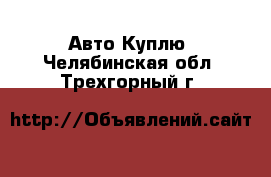 Авто Куплю
Челябинская обл
Трехгорный г

http://Объявлений.сайт